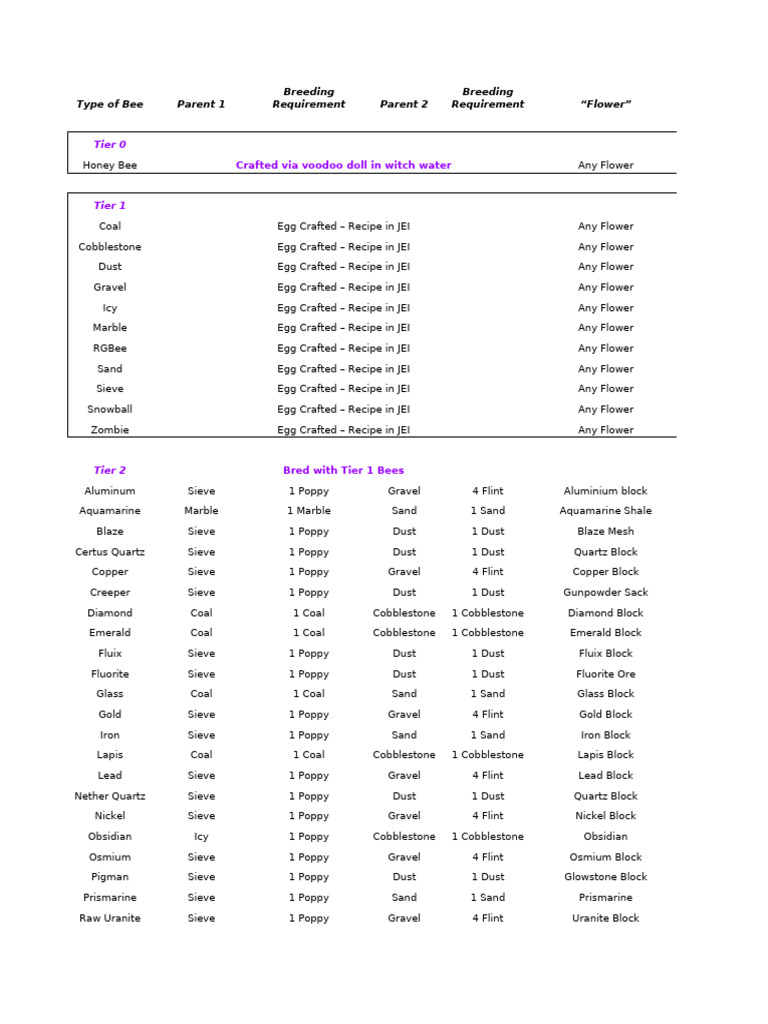 | Type of Bee | Parent 1 | Breeding Requirement | Parent 2 | Breeding Requirement | "Flower" |
|---|---|---|---|---|---|
| Tier 0 | | | | | |
| Honey Bee | | Crafted via voodoo doll in witch water | | | Any Flower |
| Tier 1 | | | | | |
| Coal | | Egg Crafted – Recipe in JEI | | | Any Flower |
| Cobblestone | | Egg Crafted – Recipe in JEI | | | Any Flower |
| Dust | | Egg Crafted – Recipe in JEI | | | Any Flower |
| Gravel | | Egg Crafted – Recipe in JEI | | | Any Flower |
| Icy | | Egg Crafted – Recipe in JEI | | | Any Flower |
| Marble | | Egg Crafted – Recipe in JEI | | | Any Flower |
| RGBee | | Egg Crafted – Recipe in JEI | | | Any Flower |
| Sand | | Egg Crafted – Recipe in JEI | | | Any Flower |
| Sieve | | Egg Crafted – Recipe in JEI | | | Any Flower |
| Snowball | | Egg Crafted – Recipe in JEI | | | Any Flower |
| Zombie | | Egg Crafted – Recipe in JEI | | | Any Flower |
| Tier 2 | | Bred with Tier 1 Bees | | | |
| Aluminum | Sieve | 1 Poppy | Gravel | 4 Flint | Aluminium block |
| Aquamarine | Marble | 1 Marble | Sand | 1 Sand | Aquamarine Shale |
| Blaze | Sieve | 1 Poppy | Dust | 1 Dust | Blaze Mesh |
| Certus Quartz | Sieve | 1 Poppy | Dust | 1 Dust | Quartz Block |
| Copper | Sieve | 1 Poppy | Gravel | 4 Flint | Copper Block |
| Creeper | Sieve | 1 Poppy | Dust | 1 Dust | Gunpowder Sack |
| Diamond | Coal | 1 Coal | Cobblestone | 1 Cobblestone | Diamond Block |
| Emerald | Coal | 1 Coal | Cobblestone | 1 Cobblestone | Emerald Block |
| Fluix | Sieve | 1 Poppy | Dust | 1 Dust | Fluix Block |
| Fluorite | Sieve | 1 Poppy | Dust | 1 Dust | Fluorite Ore |
| Glass | Coal | 1 Coal | Sand | 1 Sand | Glass Block |
| Gold | Sieve | 1 Poppy | Gravel | 4 Flint | Gold Block |
| Iron | Sieve | 1 Poppy | Sand | 1 Sand | Iron Block |
| Lapis | Coal | 1 Coal | Cobblestone | 1 Cobblestone | Lapis Block |
| Lead | Sieve | 1 Poppy | Gravel | 4 Flint | Lead Block |
| Nether Quartz | Sieve | 1 Poppy | Dust | 1 Dust | Quartz Block |
| Nickel | Sieve | 1 Poppy | Gravel | 4 Flint | Nickel Block |
| Obsidian | Icy | 1 Poppy | Cobblestone | 1 Cobblestone | Obsidian |
| Osmium | Sieve | 1 Poppy | Gravel | 4 Flint | Osmium Block |
| Pigman | Sieve | 1 Poppy | Dust | 1 Dust | Glowstone Block |
| Prismarine | Sieve | 1 Poppy | Sand | 1 Sand | Prismarine |
| Raw Uranite | Sieve | 1 Poppy | Gravel | 4 Flint | Uranite Block |